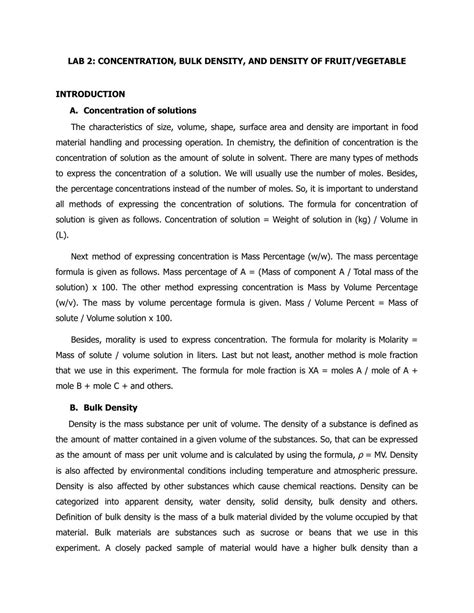 LAB 2: CONCENTRATION, BULK DENSITY, AND DENSITY OF FRUIT/VEGETABLE

INTRODUCTION

A. Concentration of solutions

The characteristics of size, volume, shape, surface area and density are important in food material handling and processing operation. In chemistry, the definition of concentration is the concentration of solution as the amount of solute in solvent. There are many types of methods to express the concentration of a solution. We will usually use the number of moles. Besides, the percentage concentrations instead of the number of moles. So, it is important to understand all methods of expressing the concentration of solutions. The formula for concentration of solution is given as follows. Concentration of solution = Weight of solution in (kg) / Volume in (L).

Next method of expressing concentration is Mass Percentage (w/w). The mass percentage formula is given as follows. Mass percentage of A = (Mass of component A / Total mass of the solution) x 100. The other method expressing concentration is Mass by Volume Percentage (w/v). The mass by volume percentage formula is given. Mass / Volume Percent = Mass of solute / Volume solution x 100.

Besides, morality is used to express concentration. The formula for molarity is Molarity = Mass of solute / volume solution in liters. Last but not least, another method is mole fraction that we use in this experiment. The formula for mole fraction is XA = moles A / mole of A + mole B + mole C + and others.

B. Bulk Density

Density is the mass substance per unit of volume. The density of a substance is defined as the amount of matter contained in a given volume of the substances. So, that can be expressed as the amount of mass per unit volume and is calculated by using the formula, $\rho$ = MV. Density is also affected by environmental conditions including temperature and atmospheric pressure. Density is also affected by other substances which cause chemical reactions. Density can be categorized into apparent density, water density, solid density, bulk density and others. Definition of bulk density is the mass of a bulk material divided by the volume occupied by that material. Bulk materials are substances such as sucrose or beans that we use in this experiment. A closely packed sample of material would have a higher bulk density than a